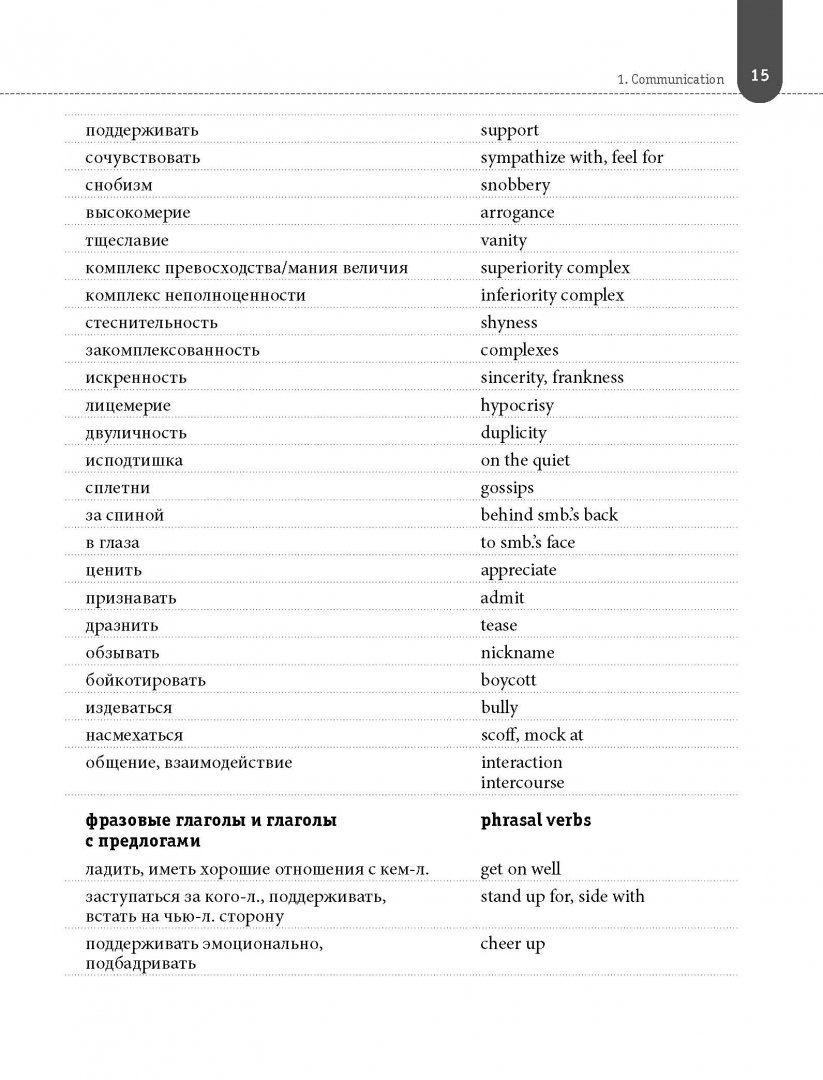 1. Communication 15

| | |
|---|---|
| поддерживать | support |
| сочувствовать | sympathize with, feel for |
| снобизм | snobbery |
| высокомерие | arrogance |
| тщеславие | vanity |
| комплекс превосходства/мания величия | superiority complex |
| комплекс неполноценности | inferiority complex |
| стеснительность | shyness |
| закомплексованность | complexes |
| искренность | sincerity, frankness |
| лицемерие | hypocrisy |
| двуличность | duplicity |
| исподтишка | on the quiet |
| сплетни | gossips |
| за спиной | behind smb.'s back |
| в глаза | to smb.'s face |
| ценить | appreciate |
| признавать | admit |
| дразнить | tease |
| обзывать | nickname |
| бойкотировать | boycott |
| издеваться | bully |
| насмехаться | scoff, mock at |
| общение, взаимодействие | interaction intercourse |
| **фразовые глаголы и глаголы с предлогами** | **phrasal verbs** |
| ладить, иметь хорошие отношения с кем-л. | get on well |
| заступаться за кого-л., поддерживать, встать на чью-л. сторону | stand up for, side with |
| поддерживать эмоционально, подбадривать | cheer up |